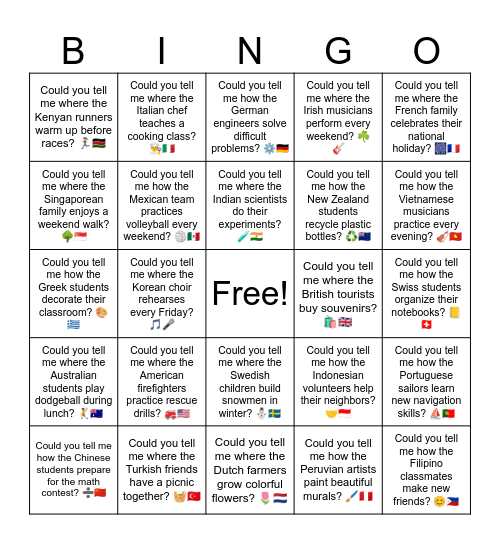 | B | I | N | G | O |
|---|---|---|---|---|
| Could you tell me where the Kenyan runners warm up before races? 🏃🇰🇪 | Could you tell me where the Italian chef teaches a cooking class? 👨‍🍳🇮🇹 | Could you tell me how the German engineers solve difficult problems? ⚙️🇩🇪 | Could you tell me where the Irish musicians perform every weekend? ☘️🎸 | Could you tell me where the French family celebrates their national holiday? 🎆🇫🇷 |
| Could you tell me where the Singaporean family enjoys a weekend walk? 🌳🇸🇬 | Could you tell me how the Mexican team practices volleyball every weekend? 🏐🇲🇽 | Could you tell me where the Indian scientists do their experiments? 🧪🇮🇳 | Could you tell me how the New Zealand students recycle plastic bottles? ♻️🇳🇿 | Could you tell me how the Vietnamese musicians practice every evening? 🎻🇻🇳 |
| Could you tell me how the Greek students decorate their classroom? 🎨🇬🇷 | Could you tell me where the Korean choir rehearses every Friday? 🎵🎤 | Free! | Could you tell me where the British tourists buy souvenirs? 🛍️🇬🇧 | Could you tell me how the Swiss students organize their notebooks? 📒🇨🇭 |
| Could you tell me where the Australian students play dodgeball during lunch? 🤾🇦🇺 | Could you tell me where the American firefighters practice rescue drills? 🚒🇺🇸 | Could you tell me where the Swedish children build snowmen in winter? ⛄🇸🇪 | Could you tell me how the Indonesian volunteers help their neighbors? 🤝🇮🇩 | Could you tell me how the Portuguese sailors learn new navigation skills? ⛵🇵🇹 |
| Could you tell me how the Chinese students prepare for the math contest? ➗🇨🇳 | Could you tell me where the Turkish friends have a picnic together? 🧺🇹🇷 | Could you tell me where the Dutch farmers grow colorful flowers? 🌷🇳🇱 | Could you tell me how the Peruvian artists paint beautiful murals? 🖌️🇵🇪 | Could you tell me how the Filipino classmates make new friends? 😊🇵🇭 |